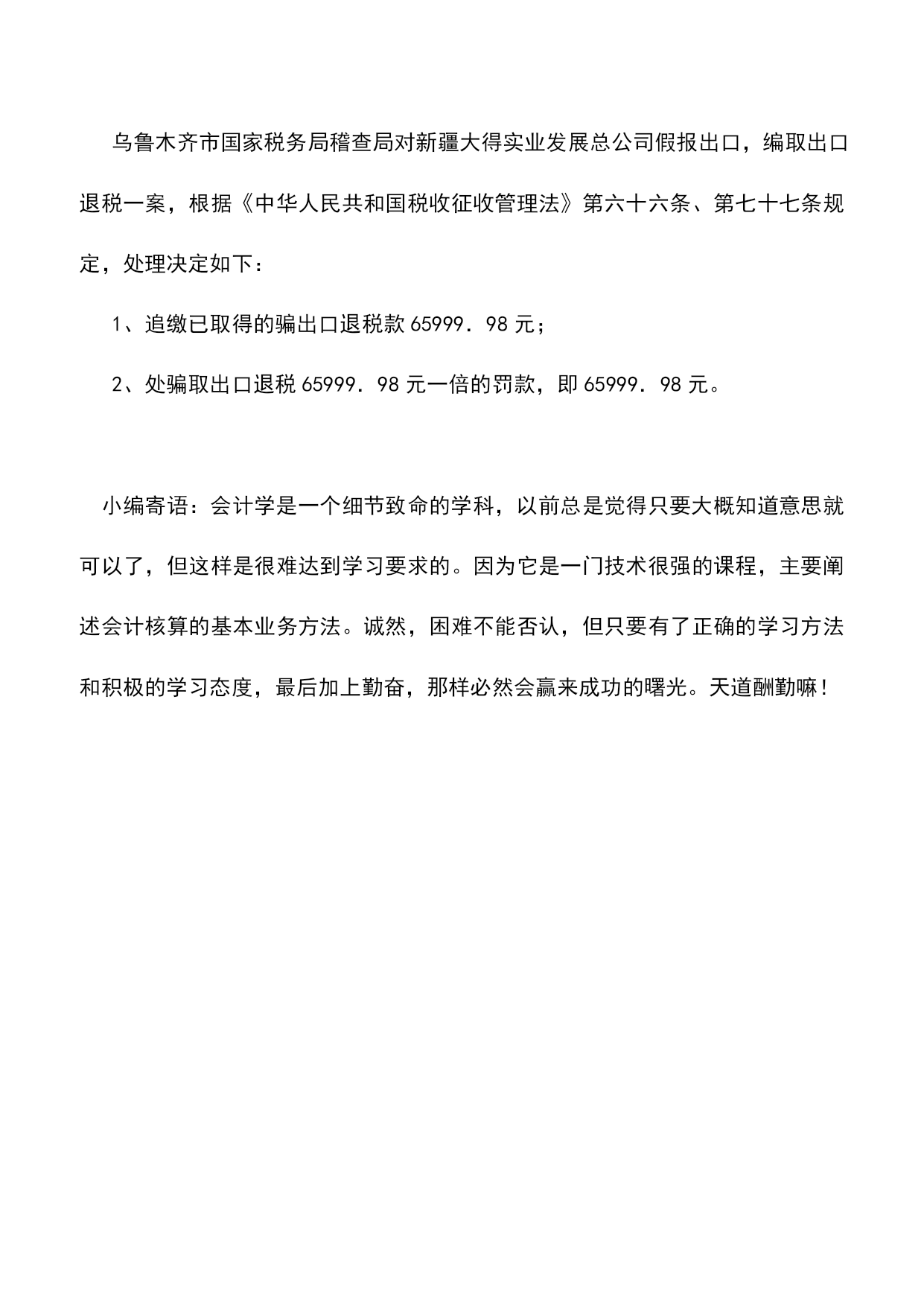 乌鲁木齐市国家税务局稽查局对新疆大得实业发展总公司假报出口，编取出口退税一案，根据《中华人民共和国税收征收管理法》第六十六条、第七十七条规定，处理决定如下：

1、追缴已取得的骗出口退税款 65999．98 元；

2、处骗取出口退税 65999．98 元一倍的罚款，即 65999．98 元。

小编寄语：会计学是一个细节致命的学科，以前总是觉得只要大概知道意思就可以了，但这样是很难达到学习要求的。因为它是一门技术很强的课程，主要阐述会计核算的基本业务方法。诚然，困难不能否认，但只要有了正确的学习方法和积极的学习态度，最后加上勤奋，那样必然会赢来成功的曙光。天道酬勤嘛！